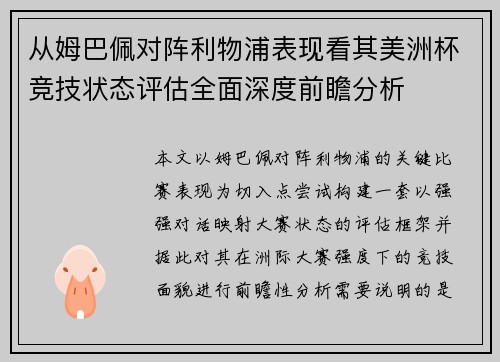 从姆巴佩对阵利物浦表现看其美洲杯竞技状态评估全面深度前瞻分析

本文以姆巴佩对阵利物浦的关键比赛表现为切入点尝试构建一套以强强对话映射大赛状态的评估框架并据此对其在洲际大赛强度下的竞技面貌进行前瞻性分析需要说明的是